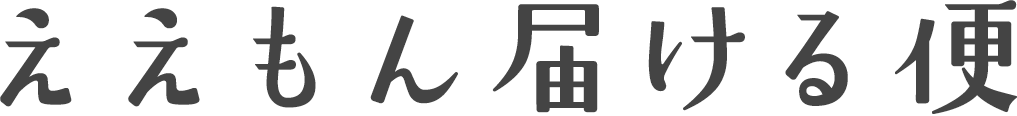 ええもん届ける便